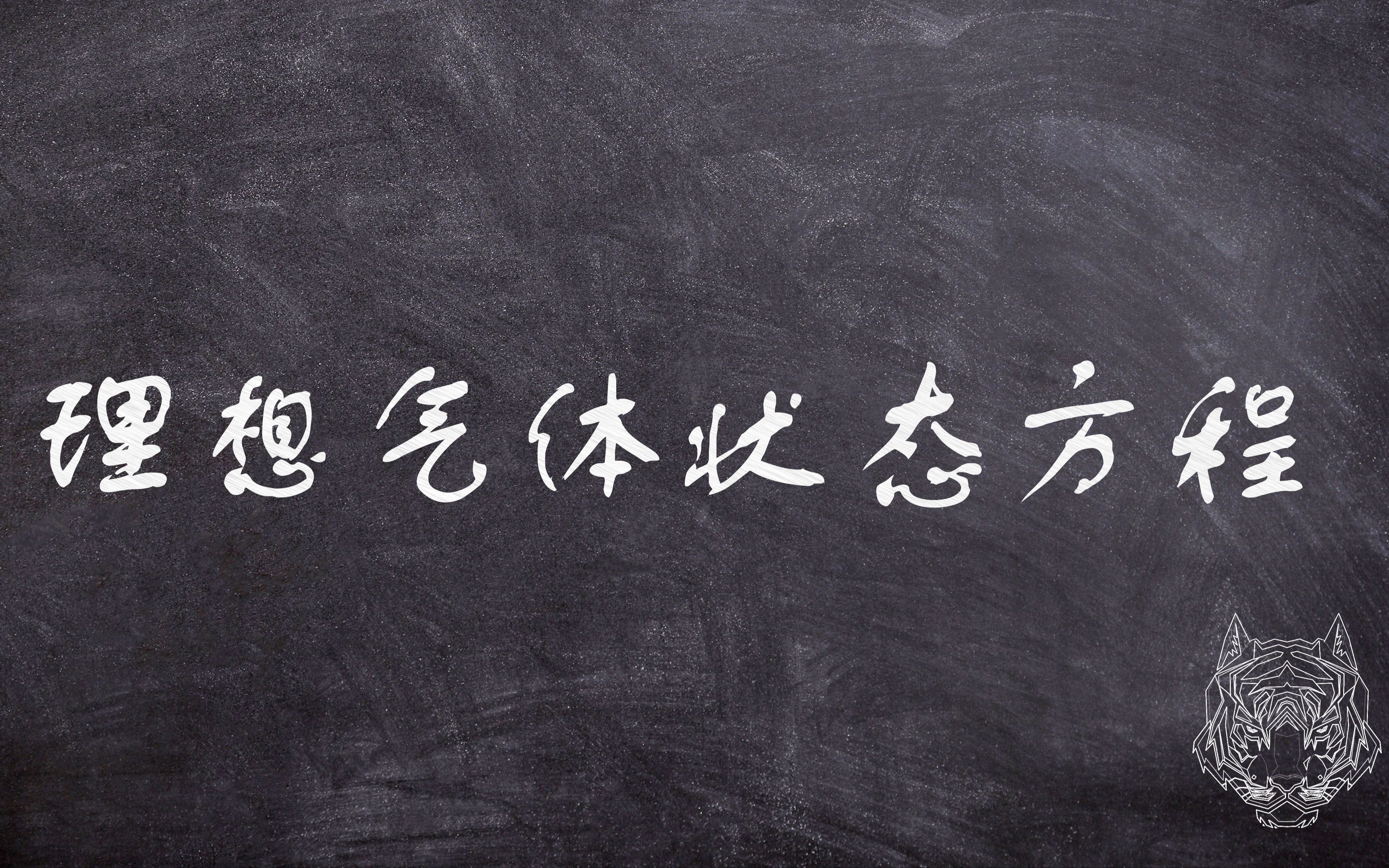 理想气体状态方程